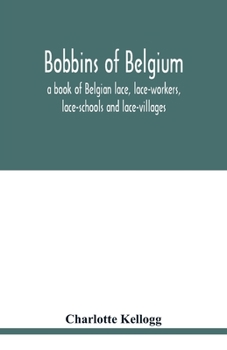 Bobbins of Belgium

a book of Belgian lace, lace-workers, lace-schools and lace-villages

Charlotte Kellogg